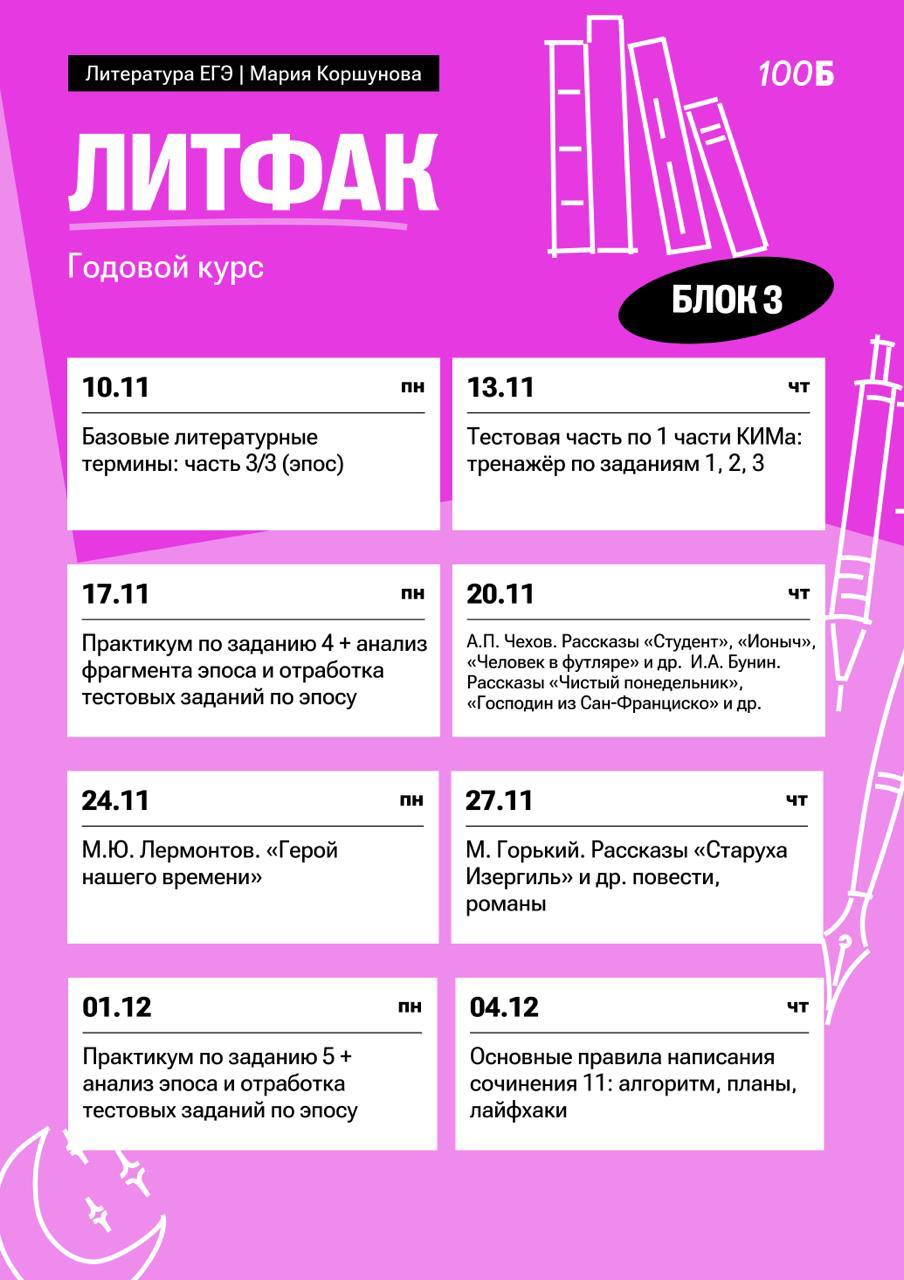 Литература ЕГЭ | Мария Коршунова

100Б

ЛИТФАК

Годовой курс

БЛОК 3

10.11 пн
Базовые литературные термины: часть 3/3 (эпос)

13.11 чт
Тестовая часть по 1 части КИМа: тренажёр по заданиям 1, 2, 3

17.11 пн
Практикум по заданию 4 + анализ фрагмента эпоса и отработка тестовых заданий по эпосу

20.11 чт
А.П. Чехов. Рассказы «Студент», «Ионыч», «Человек в футляре» и др. И.А. Бунин. Рассказы «Чистый понедельник», «Господин из Сан-Франциско» и др.

24.11 пн
М.Ю. Лермонтов. «Герой нашего времени»

27.11 чт
М. Горький. Рассказы «Старуха Изергиль» и др. повести, романы

01.12 пн
Практикум по заданию 5 + анализ эпоса и отработка тестовых заданий по эпосу

04.12 чт
Основные правила написания сочинения 11: алгоритм, планы, лайфхаки